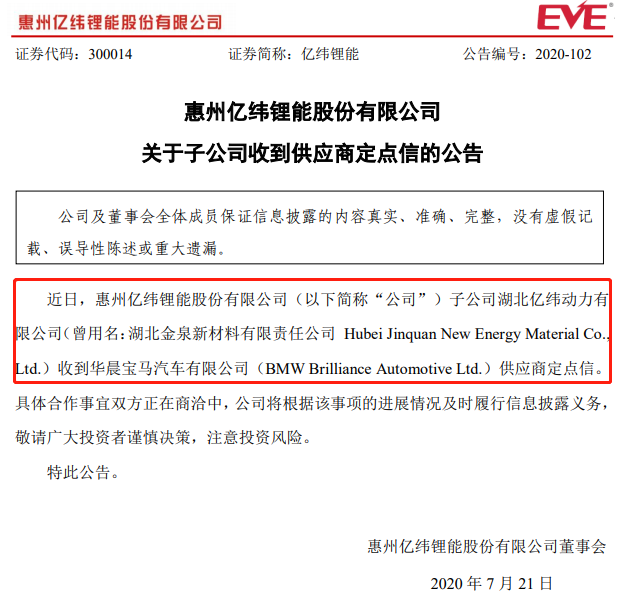 惠州亿纬锂能股份有限公司

EVE

证券代码：300014　　证券简称：亿纬锂能　　公告编号：2020-102

惠州亿纬锂能股份有限公司

关于子公司收到供应商定点信的公告

公司及董事会全体成员保证信息披露的内容真实、准确、完整，没有虚假记载、误导性陈述或重大遗漏。

近日，惠州亿纬锂能股份有限公司（以下简称“公司”）子公司湖北亿纬动力有限公司（曾用名：湖北金泉新材料有限责任公司 Hubei Jinquan New Energy Material Co., Ltd.）收到华晨宝马汽车有限公司（BMW Brilliance Automotive Ltd.）供应商定点信。具体合作事宜双方正在商洽中，公司将根据该事项的进展情况及时履行信息披露义务，敬请广大投资者谨慎决策，注意投资风险。

特此公告。

惠州亿纬锂能股份有限公司董事会

2020 年 7 月 21 日